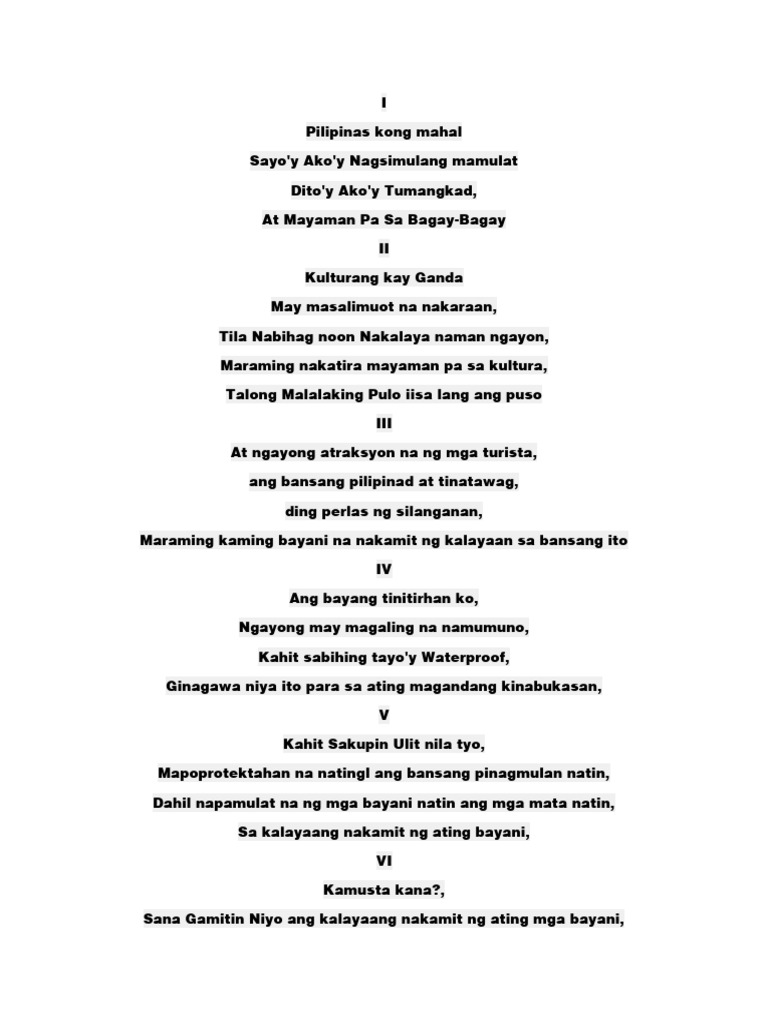 I

Pilipinas kong mahal

Sayo'y Ako'y Nagsimulang mamulat

Dito'y Ako'y Tumangkad,

At Mayaman Pa Sa Bagay-Bagay

II

Kulturang kay Ganda

May masalimuot na nakaraan,

Tila Nabihag noon Nakalaya naman ngayon,

Maraming nakatira mayaman pa sa kultura,

Talong Malalaking Pulo iisa lang ang puso

III

At ngayong atraksyon na ng mga turista,

ang bansang pilipinad at tinatawag,

ding perlas ng silanganan,

Maraming kaming bayani na nakamit ng kalayaan sa bansang ito

IV

Ang bayang tinitirhan ko,

Ngayong may magaling na namumuno,

Kahit sabihing tayo'y Waterproof,

Ginagawa niya ito para sa ating magandang kinabukasan,

V

Kahit Sakupin Ulit nila tyo,

Mapoprotektahan na natingl ang bansang pinagmulan natin,

Dahil napamulat na ng mga bayani natin ang mga mata natin,

Sa kalayaang nakamit ng ating bayani,

VI

Kamusta kana?,

Sana Gamitin Niyo ang kalayaang nakamit ng ating mga bayani,